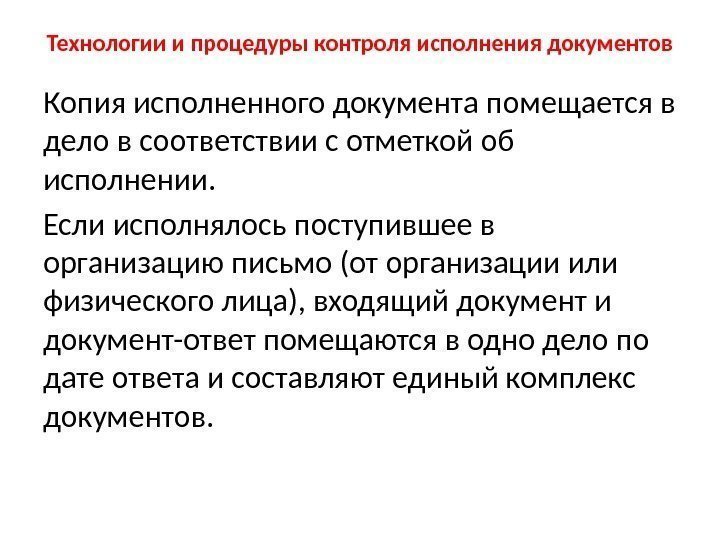 Технологии и процедуры контроля исполнения документов

Копия исполненного документа помещается в дело в соответствии с отметкой об исполнении.

Если исполнялось поступившее в организацию письмо (от организации или физического лица), входящий документ и документ-ответ помещаются в одно дело по дате ответа и составляют единый комплекс документов.